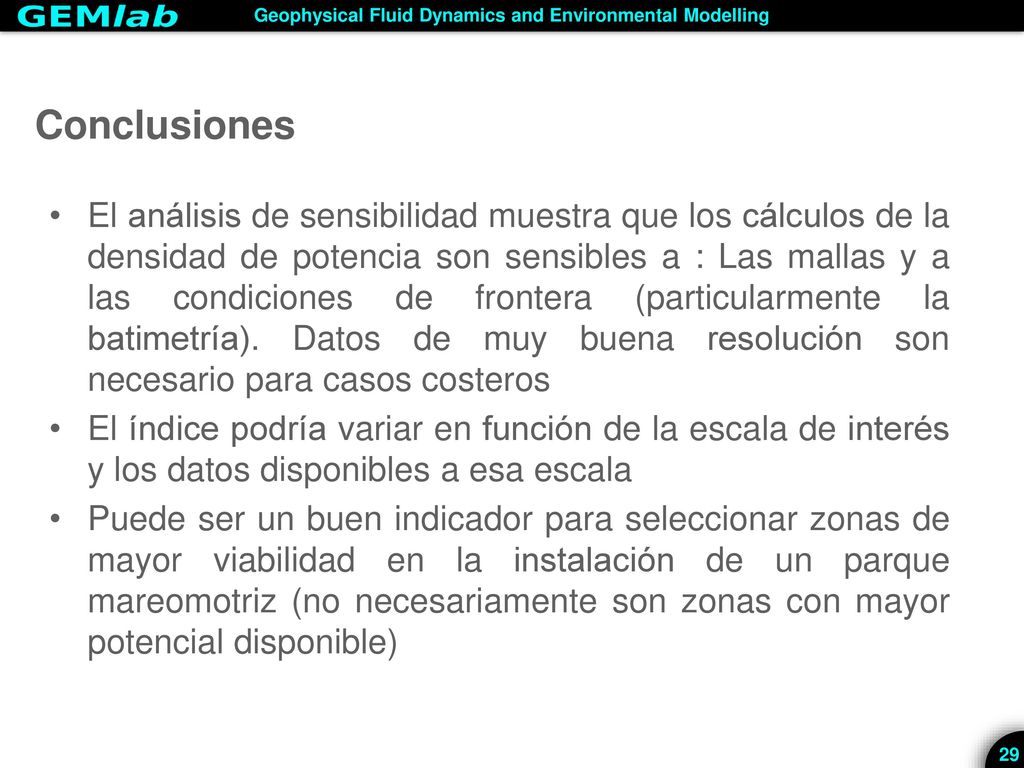 GEMlab Geophysical Fluid Dynamics and Environmental Modelling

Conclusiones

• El análisis de sensibilidad muestra que los cálculos de la densidad de potencia son sensibles a : Las mallas y a las condiciones de frontera (particularmente la batimetría). Datos de muy buena resolución son necesario para casos costeros

• El índice podría variar en función de la escala de interés y los datos disponibles a esa escala

• Puede ser un buen indicador para seleccionar zonas de mayor viabilidad en la instalación de un parque mareomotriz (no necesariamente son zonas con mayor potencial disponible)

29